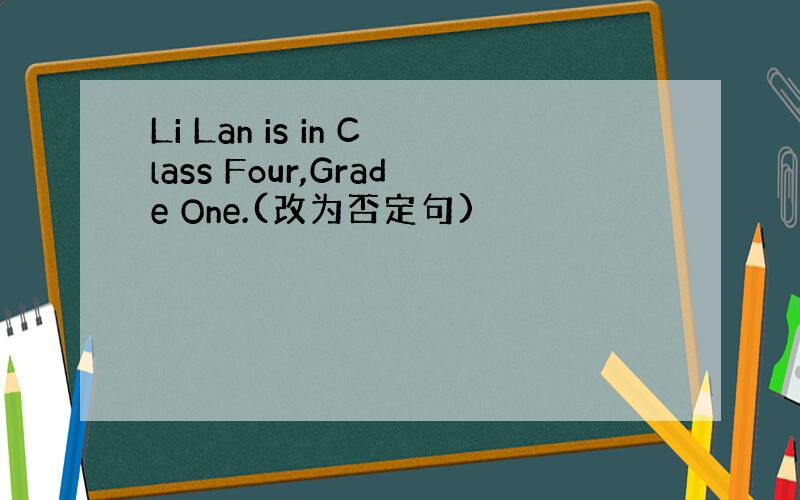 Li Lan is in Class Four,Grade One.(改为否定句)